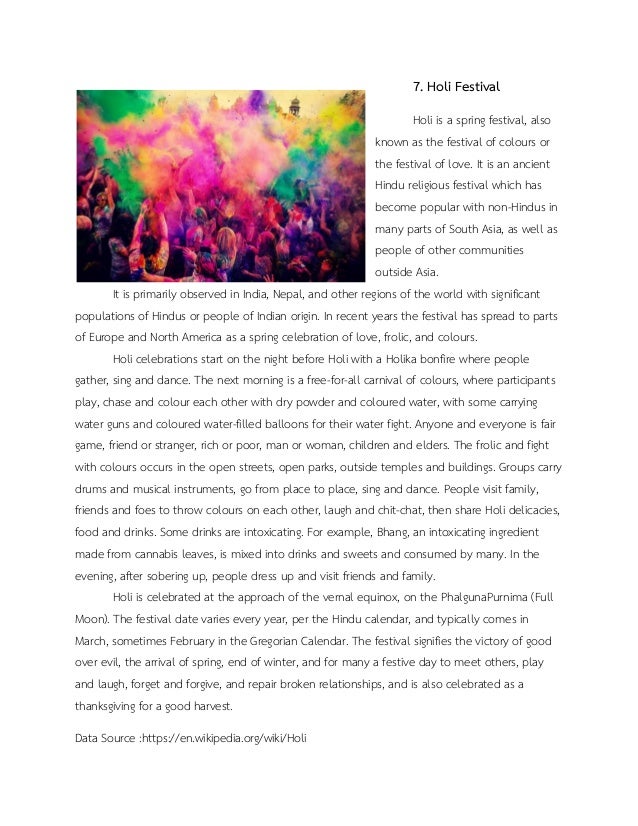 7. Holi Festival

Holi is a spring festival, also known as the festival of colours or the festival of love. It is an ancient Hindu religious festival which has become popular with non-Hindus in many parts of South Asia, as well as people of other communities outside Asia.

It is primarily observed in India, Nepal, and other regions of the world with significant populations of Hindus or people of Indian origin. In recent years the festival has spread to parts of Europe and North America as a spring celebration of love, frolic, and colours.

Holi celebrations start on the night before Holi with a Holika bonfire where people gather, sing and dance. The next morning is a free-for-all carnival of colours, where participants play, chase and colour each other with dry powder and coloured water, with some carrying water guns and coloured water-filled balloons for their water fight. Anyone and everyone is fair game, friend or stranger, rich or poor, man or woman, children and elders. The frolic and fight with colours occurs in the open streets, open parks, outside temples and buildings. Groups carry drums and musical instruments, go from place to place, sing and dance. People visit family, friends and foes to throw colours on each other, laugh and chit-chat, then share Holi delicacies, food and drinks. Some drinks are intoxicating. For example, Bhang, an intoxicating ingredient made from cannabis leaves, is mixed into drinks and sweets and consumed by many. In the evening, after sobering up, people dress up and visit friends and family.

Holi is celebrated at the approach of the vernal equinox, on the PhalgunaPurnima (Full Moon). The festival date varies every year, per the Hindu calendar, and typically comes in March, sometimes February in the Gregorian Calendar. The festival signifies the victory of good over evil, the arrival of spring, end of winter, and for many a festive day to meet others, play and laugh, forget and forgive, and repair broken relationships, and is also celebrated as a thanksgiving for a good harvest.

Data Source :https://en.wikipedia.org/wiki/Holi